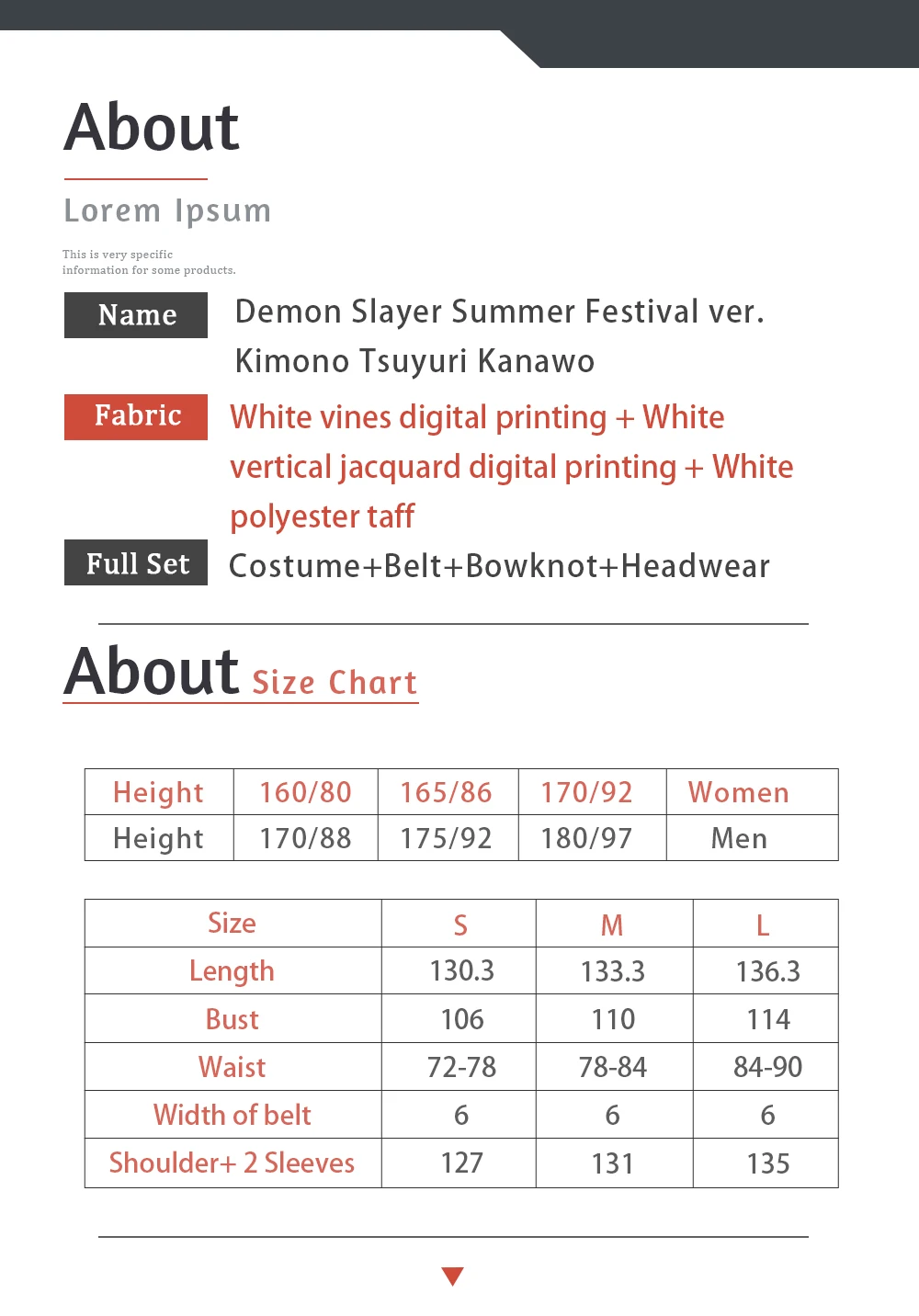 About

Lorem Ipsum

This is very specific information for some products.

Name
Demon Slayer Summer Festival ver. Kimono Tsuyuri Kanawo

Fabric
White vines digital printing + White vertical jacquard digital printing + White polyester taff

Full Set
Costume+Belt+Bowknot+Headwear

About Size Chart

| Height | 160/80 | 165/86 | 170/92 | Women |
|---|---|---|---|---|
| Height | 170/88 | 175/92 | 180/97 | Men |

| Size | S | M | L |
|---|---|---|---|
| Length | 130.3 | 133.3 | 136.3 |
| Bust | 106 | 110 | 114 |
| Waist | 72-78 | 78-84 | 84-90 |
| Width of belt | 6 | 6 | 6 |
| Shoulder+ 2 Sleeves | 127 | 131 | 135 |